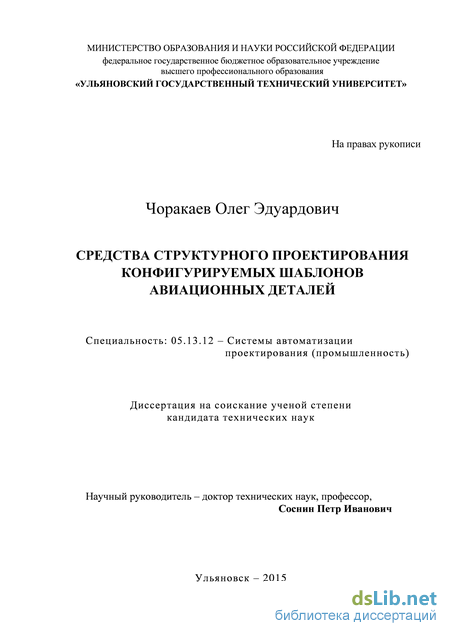 МИНИСТЕРСТВО ОБРАЗОВАНИЯ И НАУКИ РОССИЙСКОЙ ФЕДЕРАЦИИ
федеральное государственное бюджетное образовательное учреждение
высшего профессионального образования
«УЛЬЯНОВСКИЙ ГОСУДАРСТВЕННЫЙ ТЕХНИЧЕСКИЙ УНИВЕРСИТЕТ»

На правах рукописи

Чоракаев Олег Эдуардович

СРЕДСТВА СТРУКТУРНОГО ПРОЕКТИРОВАНИЯ КОНФИГУРИРУЕМЫХ ШАБЛОНОВ АВИАЦИОННЫХ ДЕТАЛЕЙ

Специальность: 05.13.12 – Системы автоматизации проектирования (промышленность)

Диссертация на соискание ученой степени кандидата технических наук

Научный руководитель – доктор технических наук, профессор,
Соснин Петр Иванович

Ульяновск – 2015

dsLib.net
библиотека диссертаций